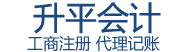 升平会计
工商注册 代理记账